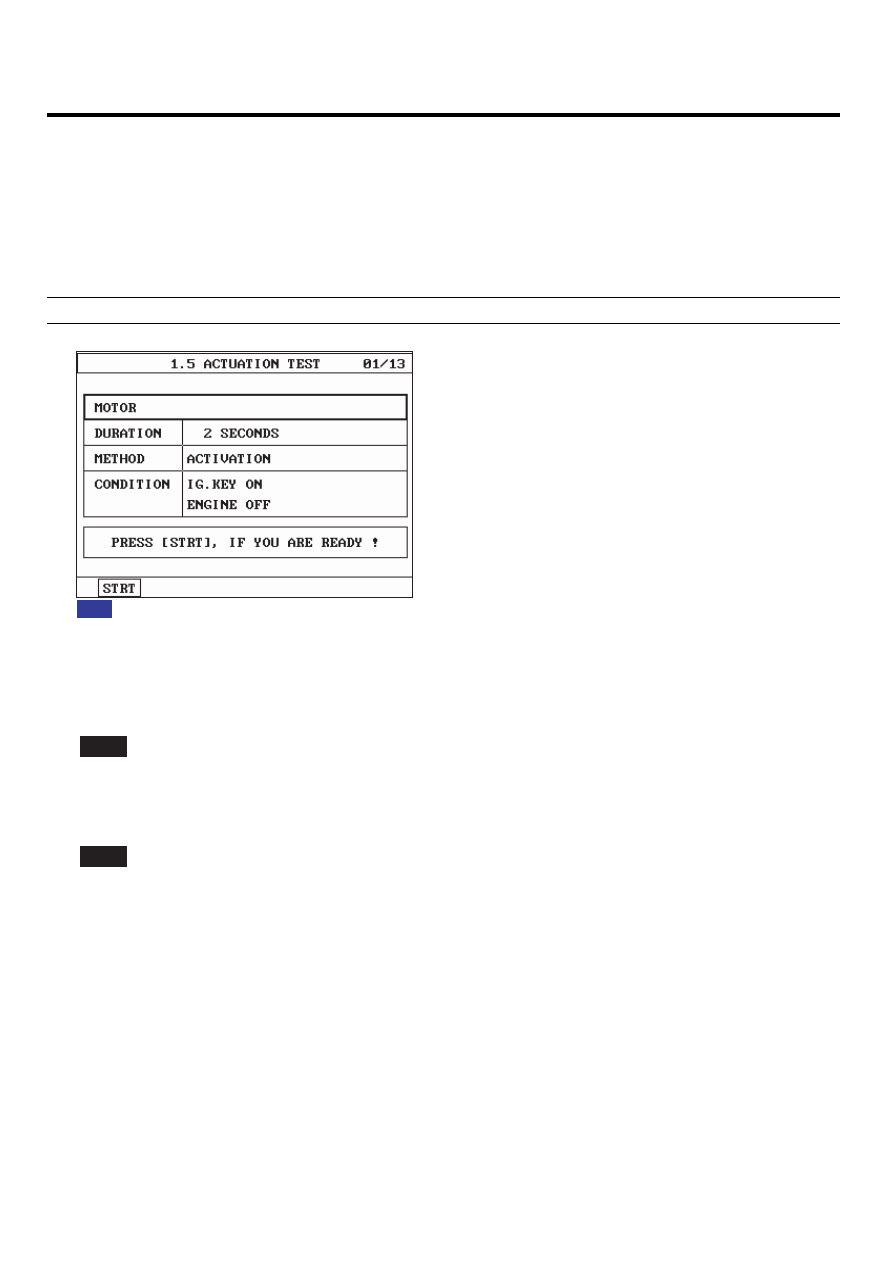 1.5 ACTUATION TEST 01/13

MOTOR

DURATION 2 SECONDS

METHOD ACTIVATION

CONDITION IG.KEY ON
ENGINE OFF

PRESS [STRT], IF YOU ARE READY !

STRT